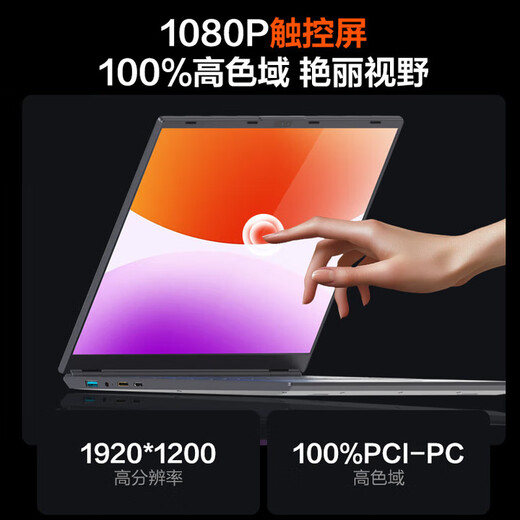 1080P触控屏
100%高色域 艳丽视野

1920*1200
高分辨率

100%PCI-PC
高色域